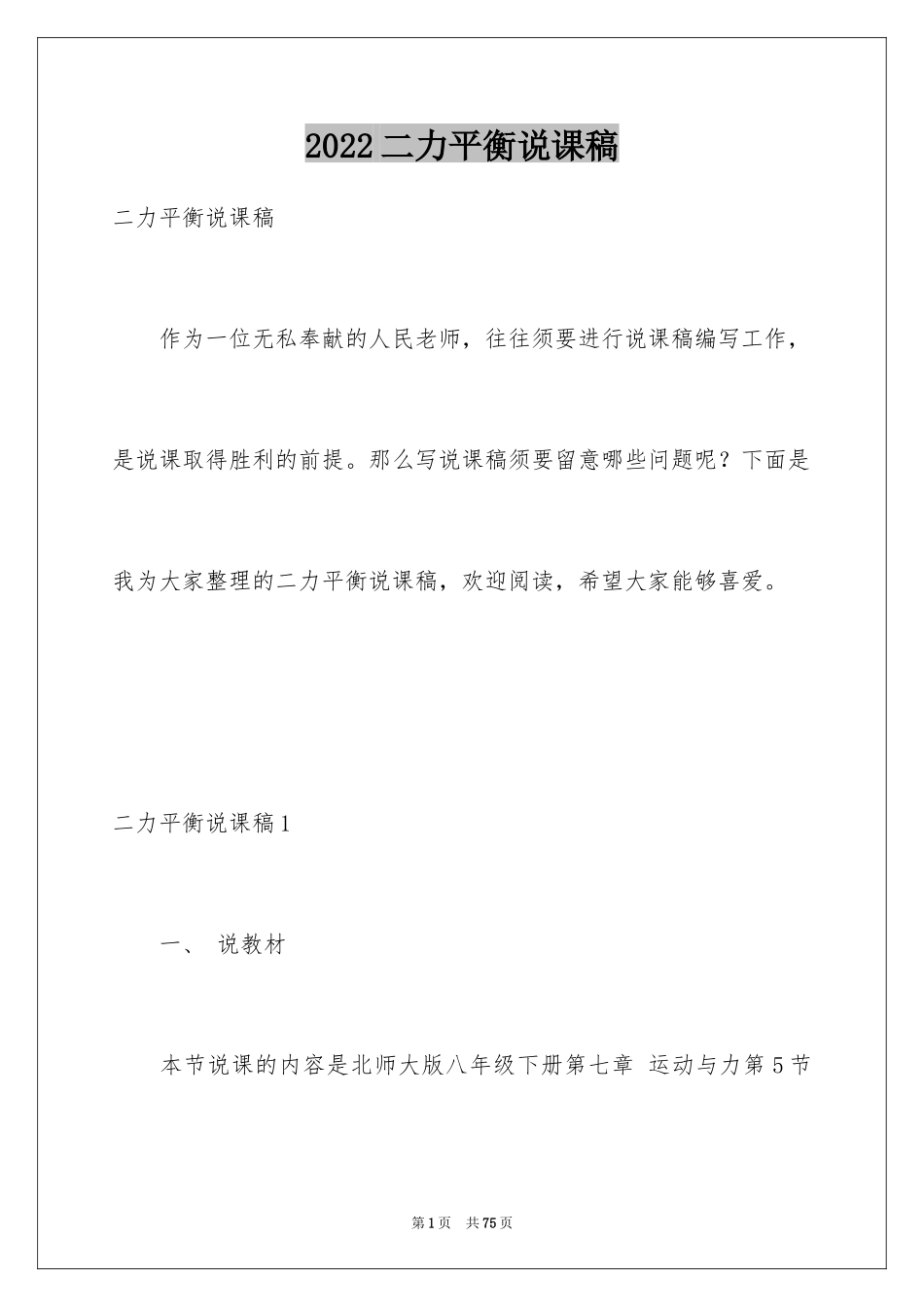 2022二力平衡说课稿

二力平衡说课稿

作为一位无私奉献的人民老师，往往须要进行说课稿编写工作，是说课取得胜利的前提。那么写说课稿须要留意哪些问题呢？下面是我为大家整理的二力平衡说课稿，欢迎阅读，希望大家能够喜爱。

二力平衡说课稿1

一、 说教材

本节说课的内容是北师大版八年级下册第七章 运动与力第5节

第1页 共75页